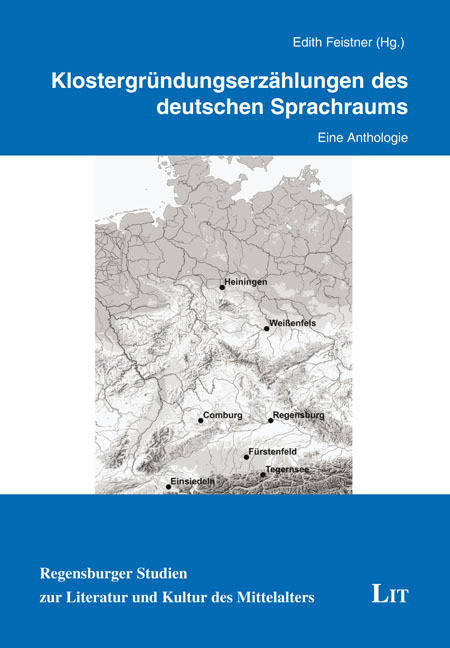 Edith Feistner (Hg.)

Klostergründungserzählungen des deutschen Sprachraums

Eine Anthologie

Heiningen

Weißenfels

Comburg

Regensburg

Fürstenfeld

Tegernsee

Einsiedeln

Regensburger Studien
zur Literatur und Kultur des Mittelalters

LIT